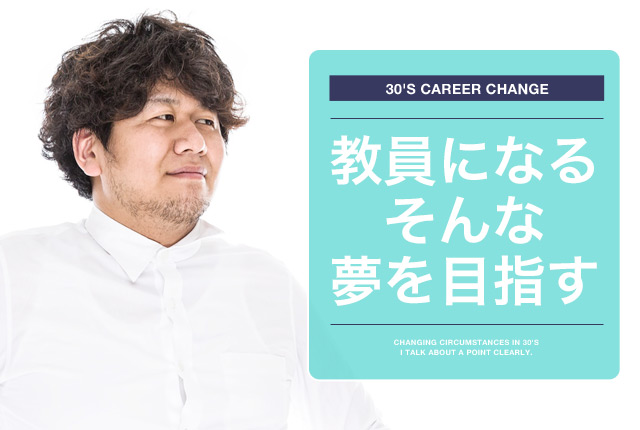 30'S CAREER CHANGE

教員になる
そんな
夢を目指す

CHANGING CIRCUMSTANCES IN 30'S
I TALK ABOUT A POINT CLEARLY.